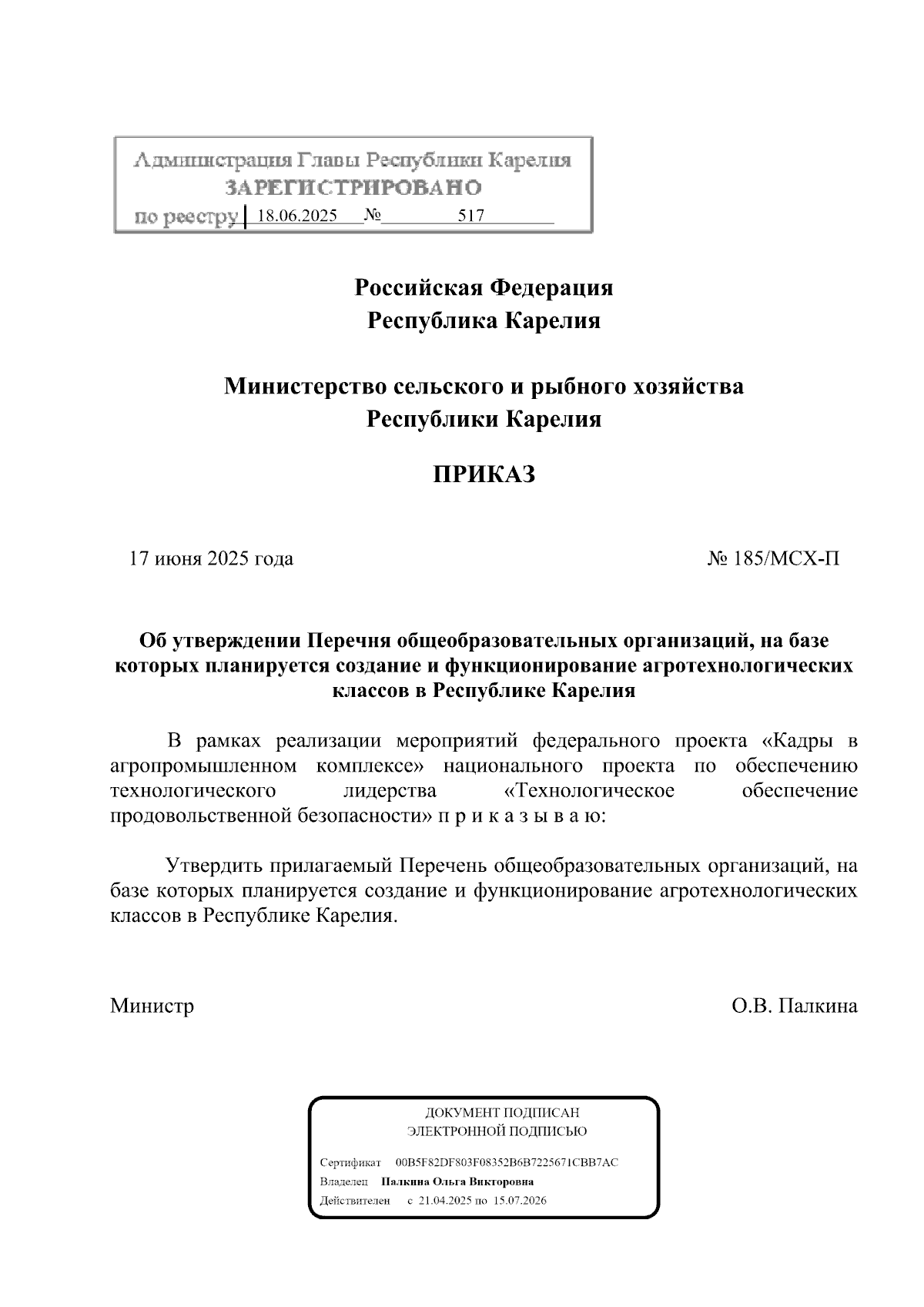 Администрация Главы Республики Карелия
ЗАРЕГИСТРИРОВАНО
по реестру 18.06.2025 № 517

Российская Федерация
Республика Карелия

Министерство сельского и рыбного хозяйства
Республики Карелия

ПРИКАЗ

17 июня 2025 года № 185/МСХ-П

Об утверждении Перечня общеобразовательных организаций, на базе которых планируется создание и функционирование агротехнологических классов в Республике Карелия

В рамках реализации мероприятий федерального проекта «Кадры в агропромышленном комплексе» национального проекта по обеспечению технологического лидерства «Технологическое обеспечение продовольственной безопасности» п р и к а з ы в а ю:

Утвердить прилагаемый Перечень общеобразовательных организаций, на базе которых планируется создание и функционирование агротехнологических классов в Республике Карелия.

Министр О.В. Палкина

ДОКУМЕНТ ПОДПИСАН
ЭЛЕКТРОННОЙ ПОДПИСЬЮ

Сертификат 00B5F82DF803F08352B6B7225671CBB7AC
Владелец Палкина Ольга Викторовна
Действителен с 21.04.2025 по 15.07.2026